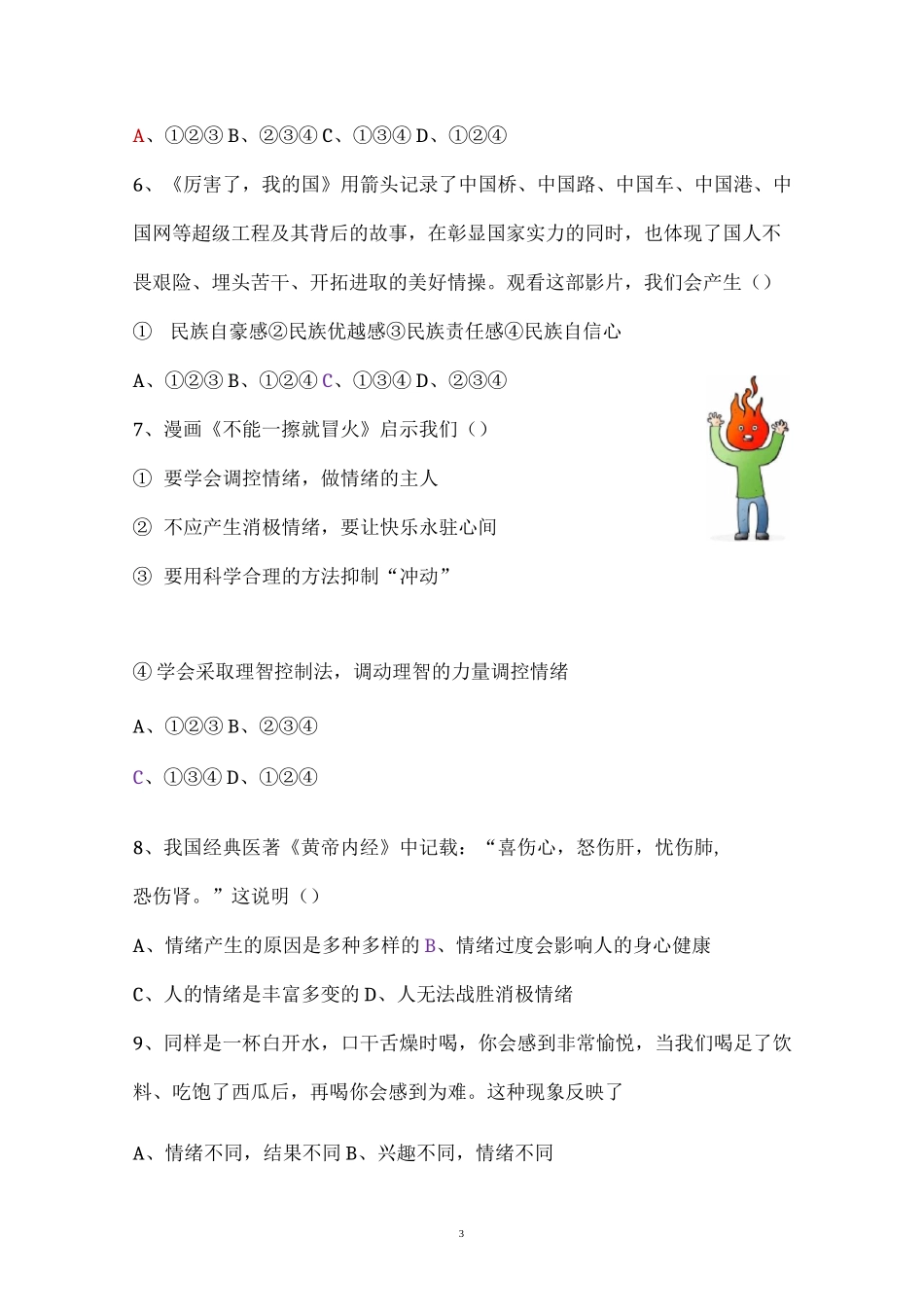 A、①②③ B、②③④ C、①③④ D、①②④

6、《厉害了，我的国》用箭头记录了中国桥、中国路、中国车、中国港、中国网等超级工程及其背后的故事，在彰显国家实力的同时，也体现了国人不畏艰险、埋头苦干、开拓进取的美好情操。观看这部影片，我们会产生（）

① 民族自豪感②民族优越感③民族责任感④民族自信心

A、①②③ B、①②④ C、①③④ D、②③④

7、漫画《不能一擦就冒火》启示我们（）

① 要学会调控情绪，做情绪的主人

② 不应产生消极情绪，要让快乐永驻心间

③ 要用科学合理的方法抑制“冲动”

④ 学会采取理智控制法，调动理智的力量调控情绪

A、①②③ B、②③④

C、①③④ D、①②④

8、我国经典医著《黄帝内经》中记载：“喜伤心，怒伤肝，忧伤肺，恐伤肾。”这说明（）

A、情绪产生的原因是多种多样的 B、情绪过度会影响人的身心健康

C、人的情绪是丰富多变的 D、人无法战胜消极情绪

9、同样是一杯白开水，口干舌燥时喝，你会感到非常愉悦，当我们喝足了饮料、吃饱了西瓜后，再喝你会感到为难。这种现象反映了

A、情绪不同，结果不同 B、兴趣不同，情绪不同

3